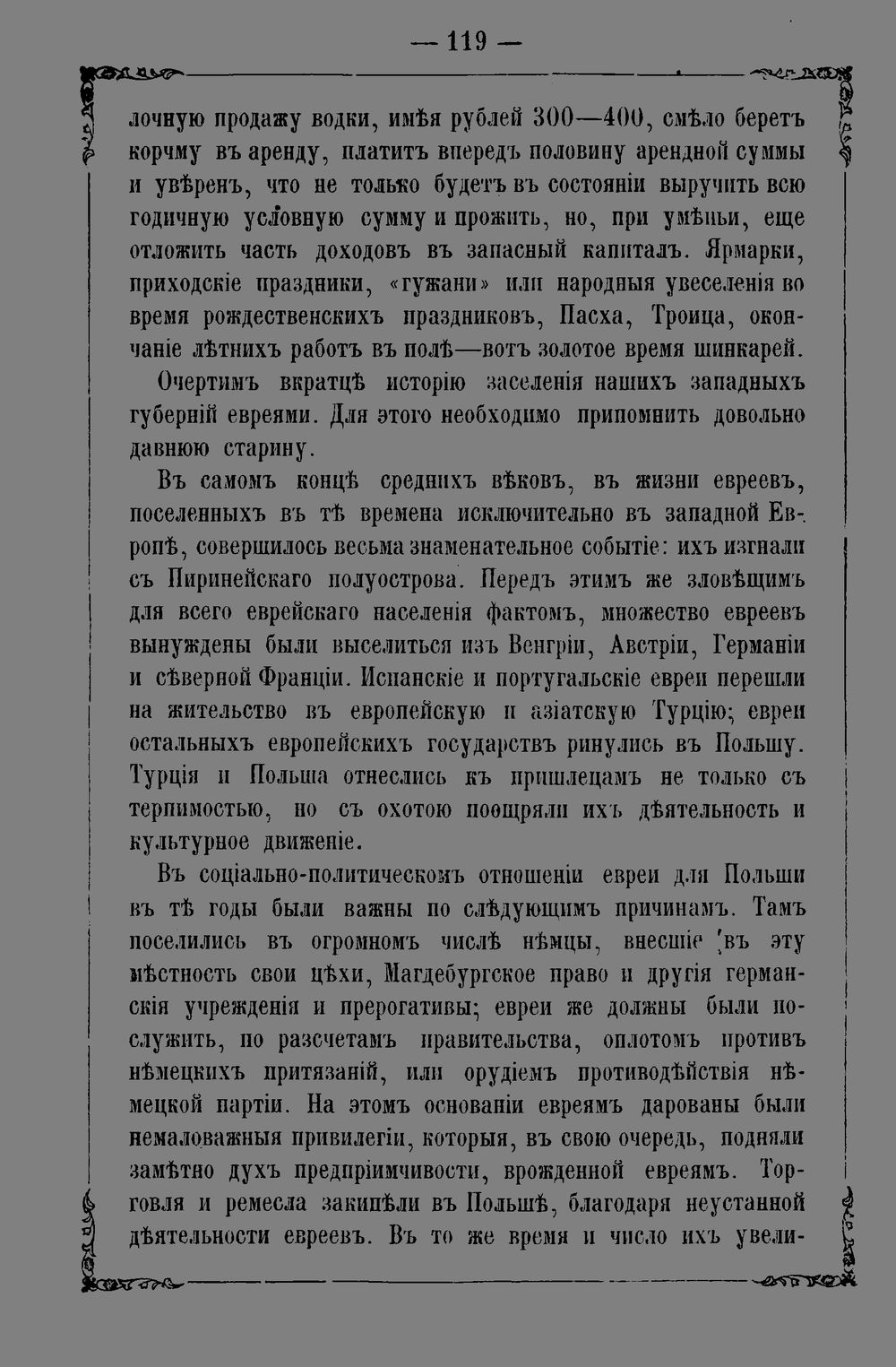 — 119 —

лочную продажу водки, имѣя рублей 300—400, смѣло беретъ корчму въ аренду, платитъ впередъ половину арендной суммы и увѣренъ, что не только будетъ въ состояніи выручить всю годичную условную сумму и прожить, но, при умѣньи, еще отложить часть доходовъ въ запасный капиталъ. Ярмарки, приходскіе праздники, «гужани» или народныя увеселенія во время рождественскихъ праздниковъ, Пасха, Троица, окончаніе лѣтнихъ работъ въ полѣ—вотъ золотое время шинкарей.

Очертимъ вкратцѣ исторію заселенія нашихъ западныхъ губерній евреями. Для этого необходимо припомнить довольно давнюю старину.

Въ самомъ концѣ среднихъ вѣковъ, въ жизни евреевъ, поселенныхъ въ тѣ времена исключительно въ западной Европѣ, совершилось весьма знаменательное событіе: ихъ изгнали съ Пиринейскаго полуострова. Передъ этимъ же зловѣщимъ для всего еврейскаго населенія фактомъ, множество евреевъ вынуждены были выселиться изъ Венгріи, Австріи, Германіи и сѣверной Франціи. Испанскіе и португальскіе евреи перешли на жительство въ европейскую и азіатскую Турцію; евреи остальныхъ европейскихъ государствъ ринулись въ Польшу. Турція и Польша отнеслись къ пришлецамъ не только съ терпимостью, но съ охотою поощряли ихъ дѣятельность и культурное движеніе.

Въ соціально-политическомъ отношеніи евреи для Польши въ тѣ годы были важны по слѣдующимъ причинамъ. Тамъ поселились въ огромномъ числѣ нѣмцы, внесшіе въ эту мѣстность свои цѣхи, Магдебургское право и другія германскія учрежденія и прерогативы; евреи же должны были послужить, по разсчетамъ правительства, оплотомъ противъ нѣмецкихъ притязаній, или орудіемъ противодѣйствія нѣмецкой партіи. На этомъ основаніи евреямъ дарованы были немаловажныя привилегіи, которыя, въ свою очередь, подняли замѣтно духъ предпріимчивости, врожденной евреямъ. Торговля и ремесла закипѣли въ Польшѣ, благодаря неустанной дѣятельности евреевъ. Въ то же время и число ихъ увели-